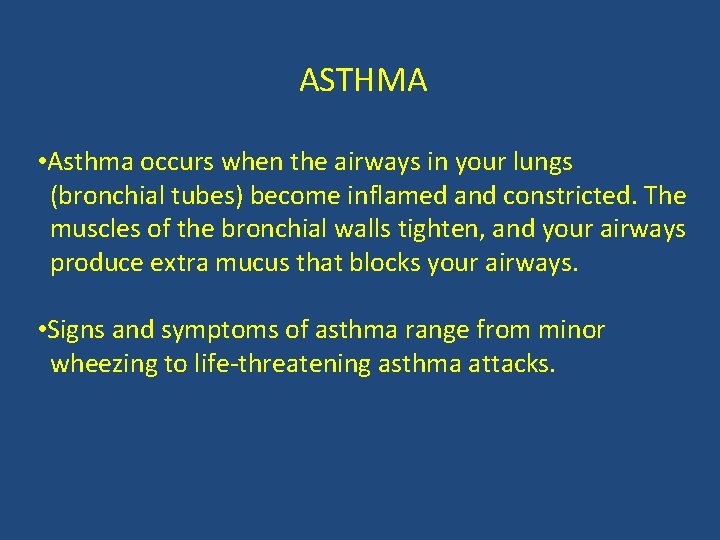 ASTHMA

•Asthma occurs when the airways in your lungs (bronchial tubes) become inflamed and constricted. The muscles of the bronchial walls tighten, and your airways produce extra mucus that blocks your airways.

•Signs and symptoms of asthma range from minor wheezing to life-threatening asthma attacks.